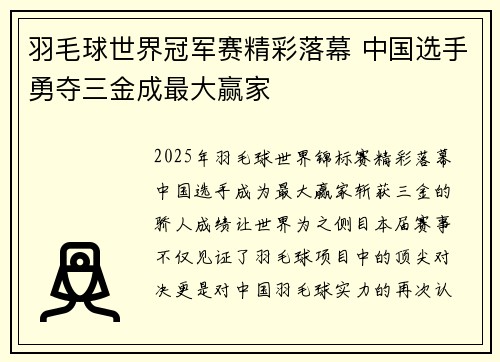 羽毛球世界冠军赛精彩落幕 中国选手勇夺三金成最大赢家

2025年羽毛球世界锦标赛精彩落幕中国选手成为最大赢家斩获三金的骄人成绩让世界为之侧目本届赛事不仅见证了羽毛球项目中的顶尖对决更是对中国羽毛球实力的再次认